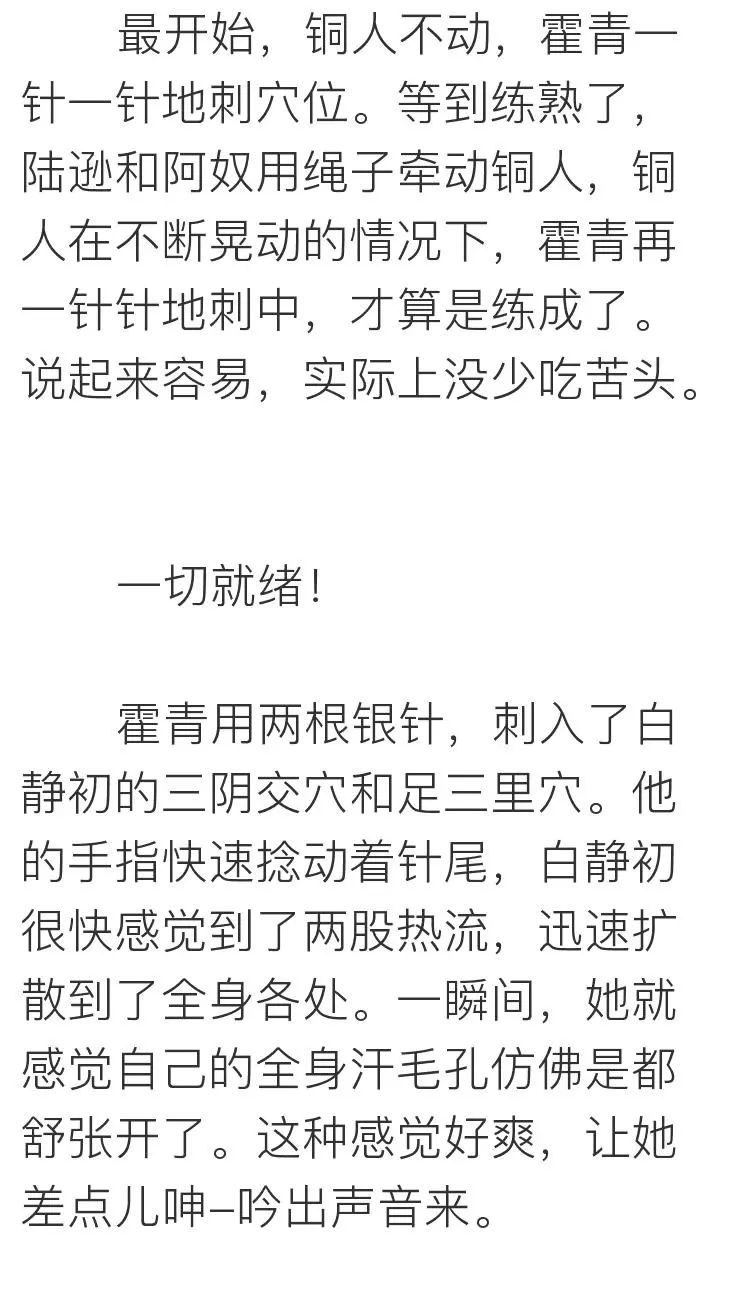 最开始，铜人不动，霍青一针一针地刺穴位。等到练熟了，陆逊和阿奴用绳子牵动铜人，铜人在不断晃动的情况下，霍青再一针针地刺中，才算是练成了。说起来容易，实际上没少吃苦头。

一切就绪！

霍青用两根银针，刺入了白静初的三阴交穴和足三里穴。他的手指快速捻动着针尾，白静初很快感觉到了两股热流，迅速扩散到了全身各处。一瞬间，她就感觉自己的全身汗毛孔仿佛是都舒张开了。这种感觉好爽，让她差点儿呻–吟出声音来。